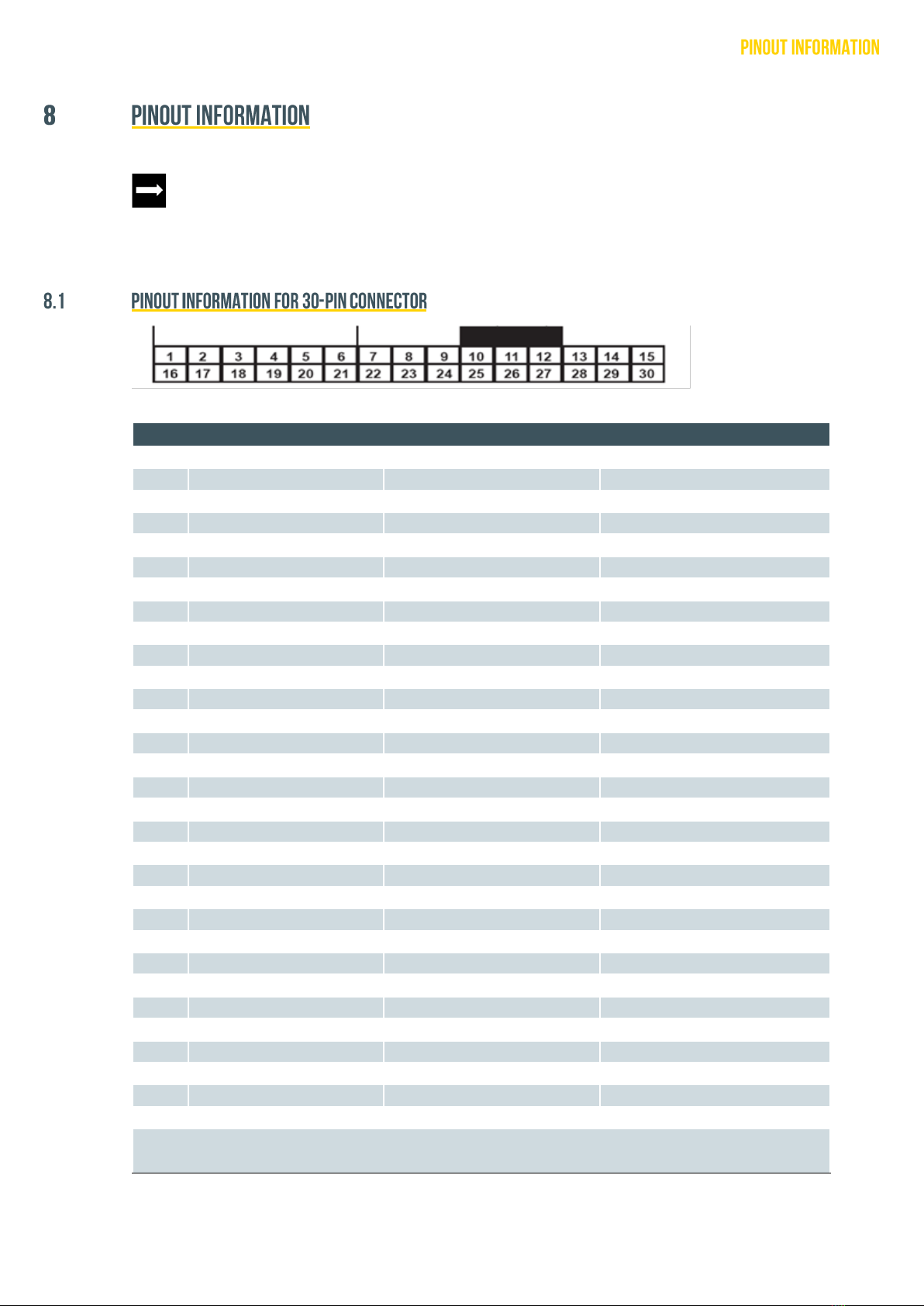 PINOUT INFORMATION

8 PINOUT INFORMATION

8.1 PINOUT INFORMATION FOR 30-PIN CONNECTOR

| 1 | 2 | 3 | 4 | 5 | 6 | 7 | 8 | 9 | 10 | 11 | 12 | 13 | 14 | 15 |
|---|---|---|---|---|---|---|---|---|---|---|---|---|---|---|
| 16 | 17 | 18 | 19 | 20 | 21 | 22 | 23 | 24 | 25 | 26 | 27 | 28 | 29 | 30 |